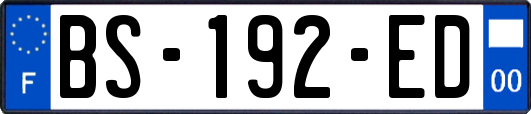 F
BS-192-ED
00